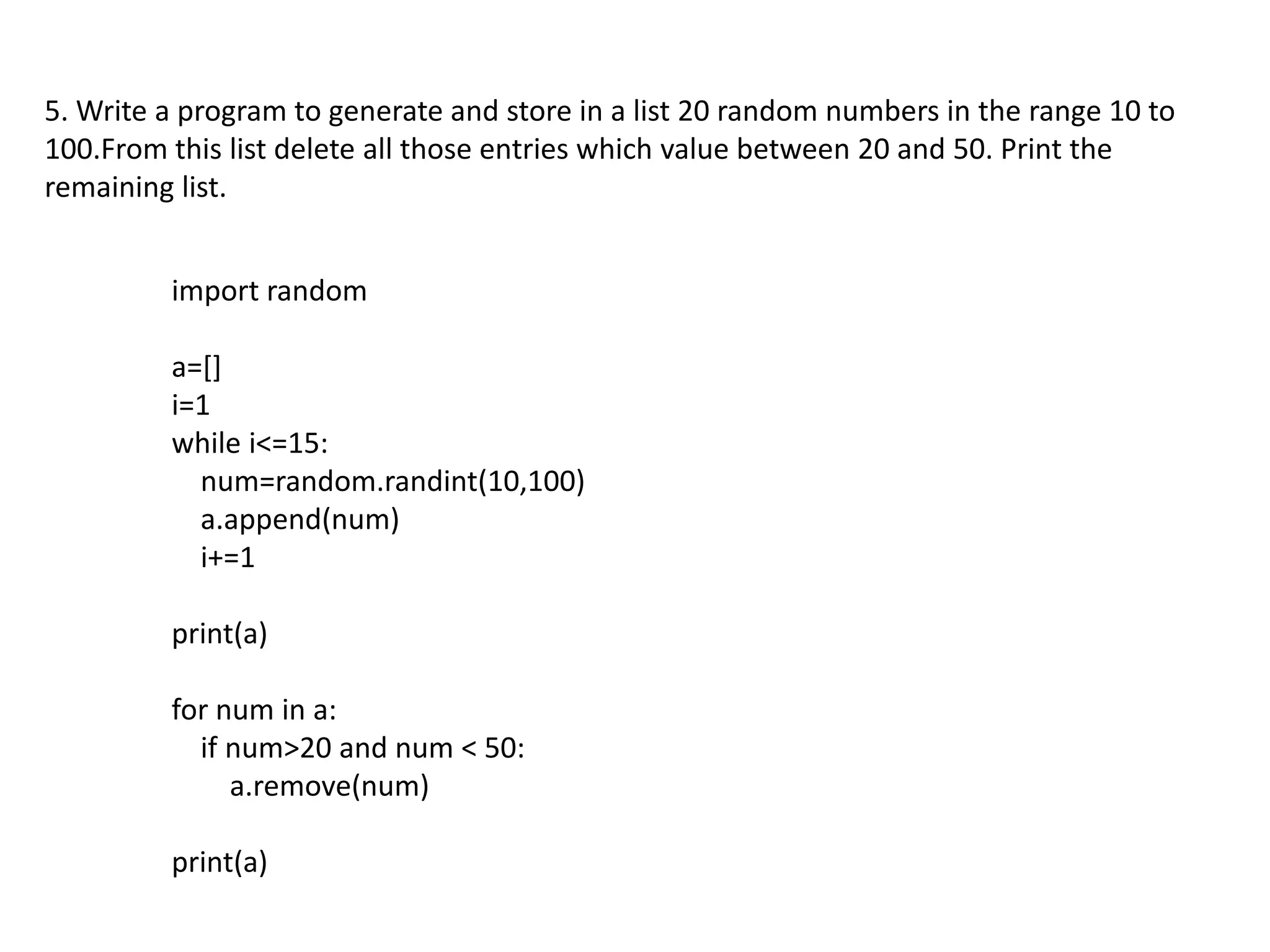 5. Write a program to generate and store in a list 20 random numbers in the range 10 to 100.From this list delete all those entries which value between 20 and 50. Print the remaining list.

import random

a=[]
i=1
while i<=15:
    num=random.randint(10,100)
    a.append(num)
    i+=1

print(a)

for num in a:
    if num>20 and num < 50:
        a.remove(num)

print(a)